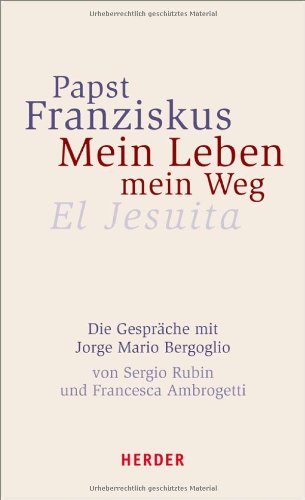 Urheberrechtlich geschütztes Material

Papst
Franziskus
Mein Leben
mein Weg
El Jesuita

Die Gespräche mit
Jorge Mario Bergoglio
von Sergio Rubin
und Francesca Ambrogetti

HERDER

Urheberrechtlich geschütztes Material